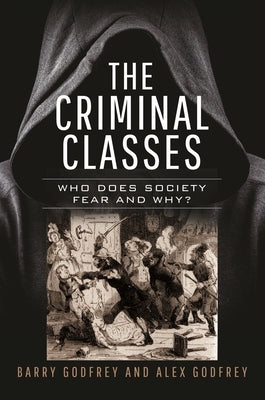 THE CRIMINAL CLASSES

WHO DOES SOCIETY FEAR AND WHY?

BARRY GODFREY AND ALEX GODFREY